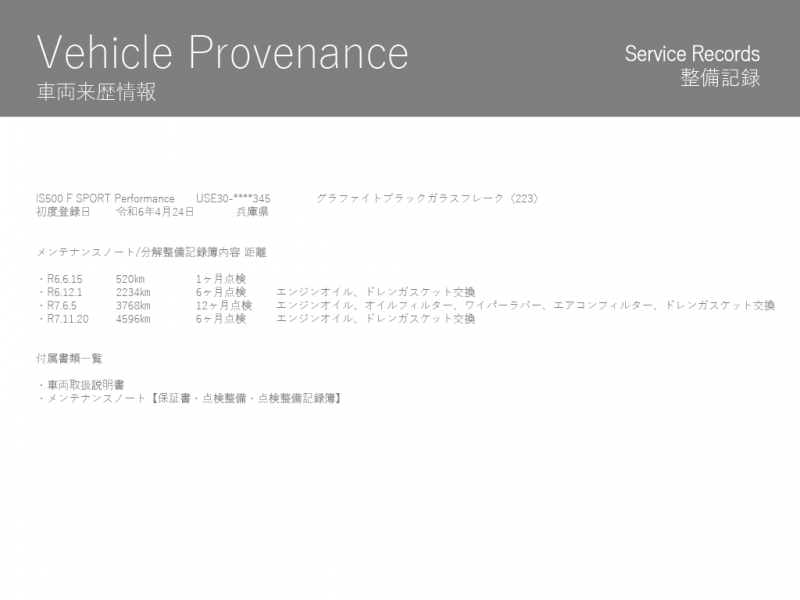 Vehicle Provenance
車両来歴情報

Service Records
整備記録

IS500 F SPORT Performance USE30-****345 グラファイトブラックガラスフレーク〈223〉
初度登録日 令和6年4月24日 兵庫県

メンテナンスノート/分解整備記録簿内容 距離

・R6.6.15 520km 1ヶ月点検
・R6.12.1 2234km 6ヶ月点検 エンジンオイル、ドレンガスケット交換
・R7.6.5 3768km 12ヶ月点検 エンジンオイル、オイルフィルター、ワイパーラバー、エアコンフィルター、ドレンガスケット交換
・R7.11.20 4596km 6ヶ月点検 エンジンオイル、ドレンガスケット交換

付属書類一覧

・車両取扱説明書
・メンテナンスノート【保証書・点検整備・点検整備記録簿】